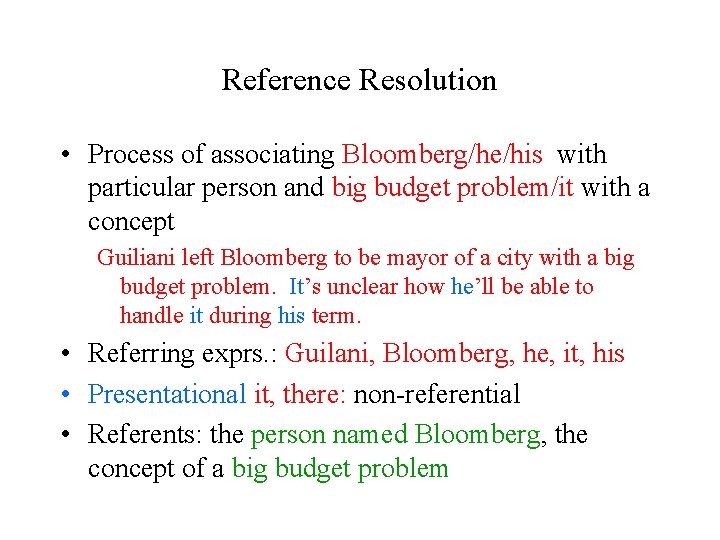 Reference Resolution

• Process of associating Bloomberg/he/his with particular person and big budget problem/it with a concept

Guiliani left Bloomberg to be mayor of a city with a big budget problem. It's unclear how he'll be able to handle it during his term.

• Referring exprs.: Guilani, Bloomberg, he, it, his

• Presentational it, there: non-referential

• Referents: the person named Bloomberg, the concept of a big budget problem